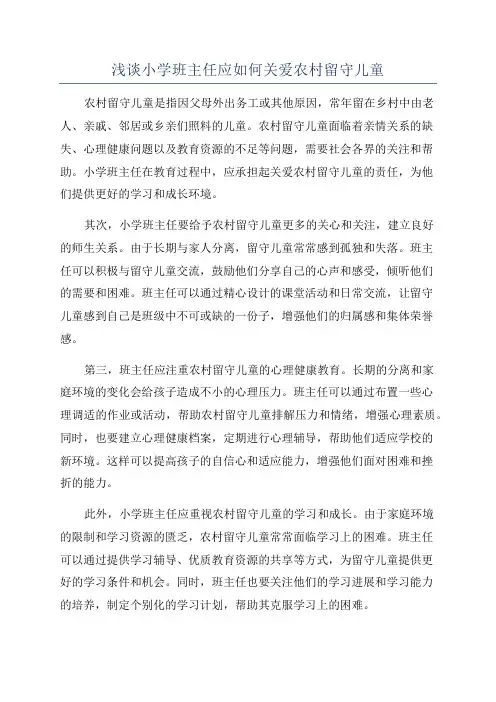 浅谈小学班主任应如何关爱农村留守儿童

农村留守儿童是指因父母外出务工或其他原因，常年留在乡村中由老人、亲戚、邻居或乡亲们照料的儿童。农村留守儿童面临着亲情关系的缺失、心理健康问题以及教育资源的不足等问题，需要社会各界的关注和帮助。小学班主任在教育过程中，应承担起关爱农村留守儿童的责任，为他们提供更好的学习和成长环境。

其次，小学班主任要给予农村留守儿童更多的关心和关注，建立良好的师生关系。由于长期与家人分离，留守儿童常常感到孤独和失落。班主任可以积极与留守儿童交流，鼓励他们分享自己的心声和感受，倾听他们的需要和困难。班主任可以通过精心设计的课堂活动和日常交流，让留守儿童感到自己是班级中不可或缺的一份子，增强他们的归属感和集体荣誉感。

第三，班主任应注重农村留守儿童的心理健康教育。长期的分离和家庭环境的变化会给孩子造成不小的心理压力。班主任可以通过布置一些心理调适的作业或活动，帮助农村留守儿童排解压力和情绪，增强心理素质。同时，也要建立心理健康档案，定期进行心理辅导，帮助他们适应学校的新环境。这样可以提高孩子的自信心和适应能力，增强他们面对困难和挫折的能力。

此外，小学班主任应重视农村留守儿童的学习和成长。由于家庭环境的限制和学习资源的匮乏，农村留守儿童常常面临学习上的困难。班主任可以通过提供学习辅导、优质教育资源的共享等方式，为留守儿童提供更好的学习条件和机会。同时，班主任也要关注他们的学习进展和学习能力的培养，制定个别化的学习计划，帮助其克服学习上的困难。